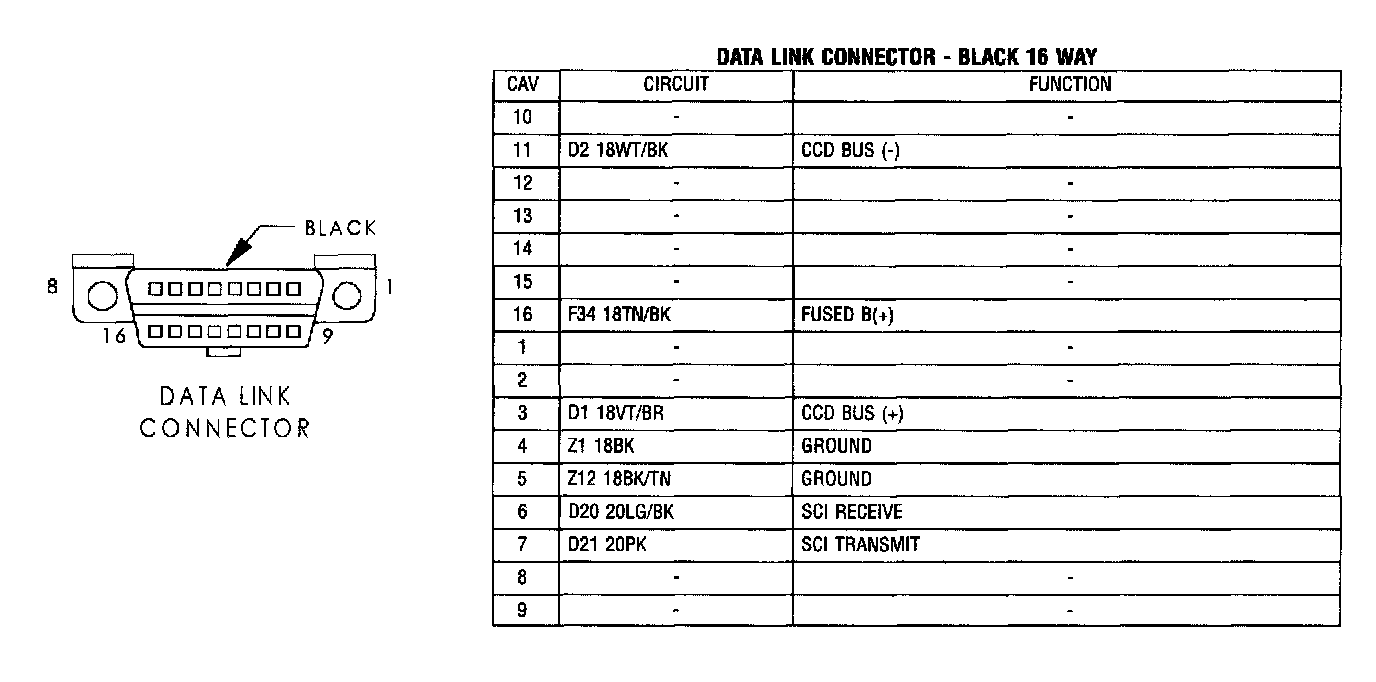 BLACK

8 1

16 9

DATA LINK CONNECTOR

DATA LINK CONNECTOR - BLACK 16 WAY

| CAV | CIRCUIT | FUNCTION |
|---|---|---|
| 10 | - | - |
| 11 | D2 18WT/BK | CCD BUS (-) |
| 12 | - | - |
| 13 | - | - |
| 14 | - | - |
| 15 | - | - |
| 16 | F34 18TN/BK | FUSED B(+) |
| 1 | - | - |
| 2 | - | - |
| 3 | D1 18VT/BR | CCD BUS (+) |
| 4 | Z1 18BK | GROUND |
| 5 | Z12 18BK/TN | GROUND |
| 6 | D20 20LG/BK | SCI RECEIVE |
| 7 | D21 20PK | SCI TRANSMIT |
| 8 | - | - |
| 9 | - | - |